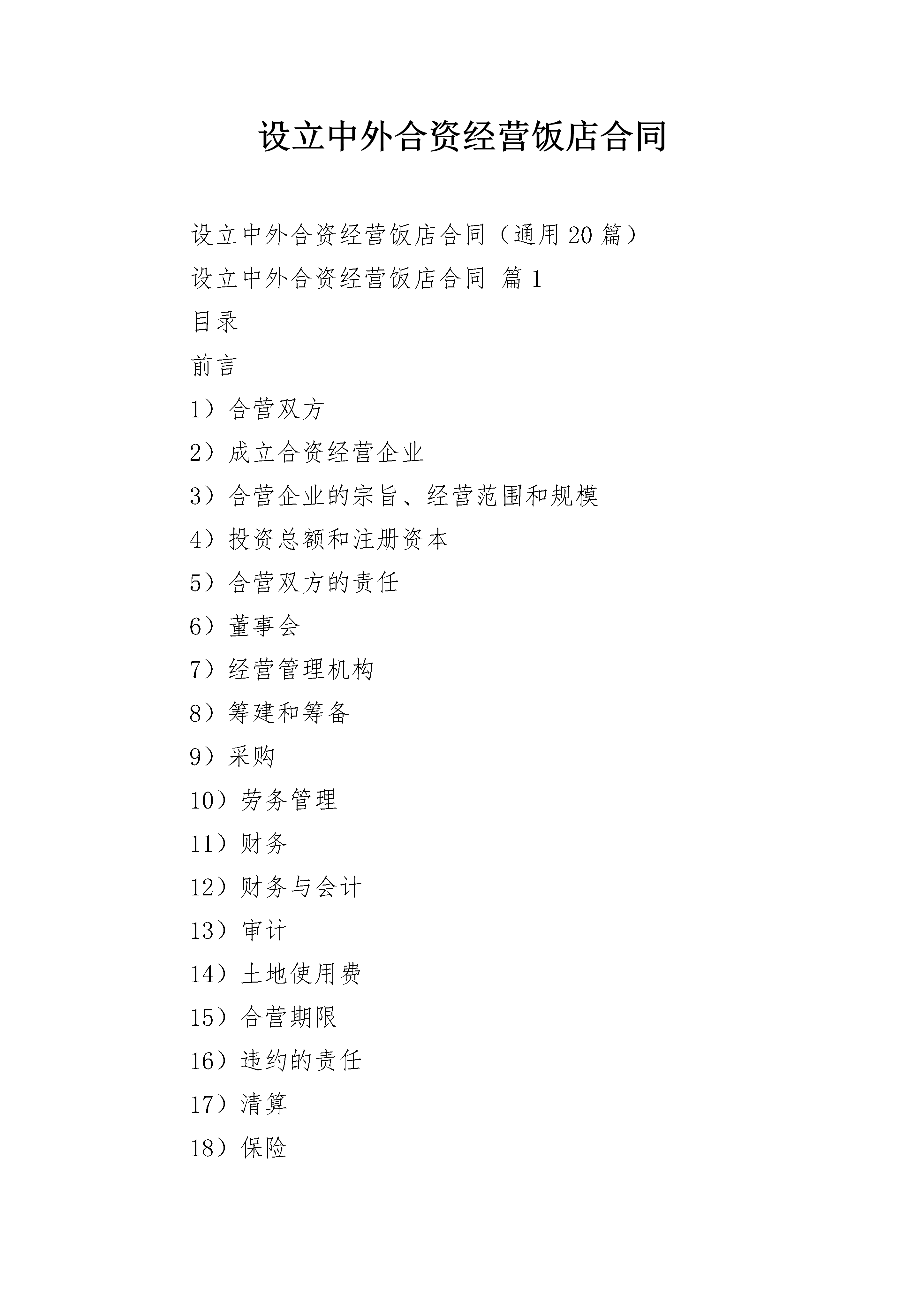 设立中外合资经营饭店合同

设立中外合资经营饭店合同（通用20篇）

设立中外合资经营饭店合同 篇1

目录

前言

1）合营双方

2）成立合资经营企业

3）合营企业的宗旨、经营范围和规模

4）投资总额和注册资本

5）合营双方的责任

6）董事会

7）经营管理机构

8）筹建和筹备

9）采购

10）劳务管理

11）财务

12）财务与会计

13）审计

14）土地使用费

15）合营期限

16）违约的责任

17）清算

18）保险